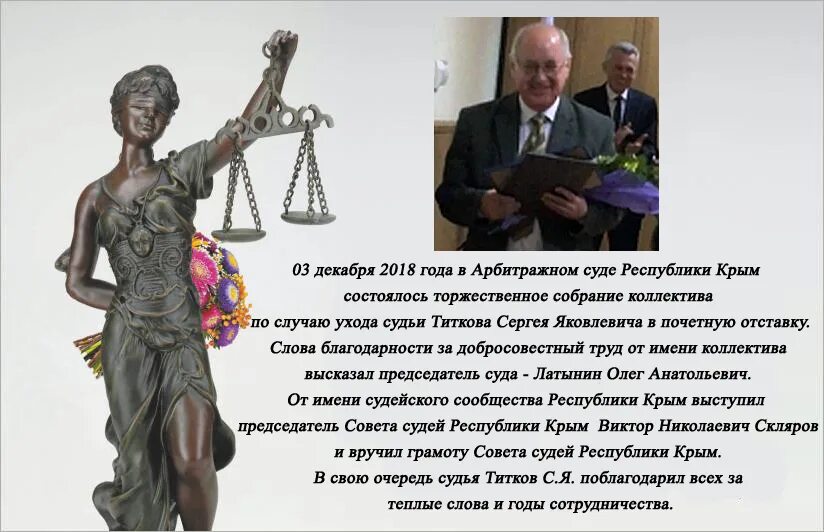 03 декабря 2018 года в Арбитражном суде Республики Крым состоялось торжественное собрание коллектива по случаю ухода судьи Титкова Сергея Яковлевича в почетную отставку.
Слова благодарности за добросовестный труд от имени коллектива высказал председатель суда - Латынин Олег Анатольевич.
От имени судейского сообщества Республики Крым выступил председатель Совета судей Республики Крым Виктор Николаевич Скляров и вручил грамоту Совета судей Республики Крым.
В свою очередь судья Титков С.Я. поблагодарил всех за теплые слова и годы сотрудничества.